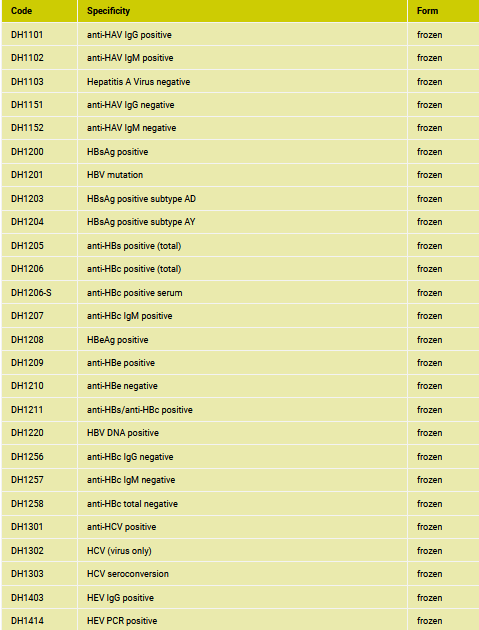 | Code | Specificity | Form |
|---|---|---|
| DH1101 | anti-HAV IgG positive | frozen |
| DH1102 | anti-HAV IgM positive | frozen |
| DH1103 | Hepatitis A Virus negative | frozen |
| DH1151 | anti-HAV IgG negative | frozen |
| DH1152 | anti-HAV IgM negative | frozen |
| DH1200 | HBsAg positive | frozen |
| DH1201 | HBV mutation | frozen |
| DH1203 | HBsAg positive subtype AD | frozen |
| DH1204 | HBsAg positive subtype AY | frozen |
| DH1205 | anti-HBs positive (total) | frozen |
| DH1206 | anti-HBc positive (total) | frozen |
| DH1206-S | anti-HBc positive serum | frozen |
| DH1207 | anti-HBc IgM positive | frozen |
| DH1208 | HBeAg positive | frozen |
| DH1209 | anti-HBe positive | frozen |
| DH1210 | anti-HBe negative | frozen |
| DH1211 | anti-HBs/anti-HBc positive | frozen |
| DH1220 | HBV DNA positive | frozen |
| DH1256 | anti-HBc IgG negative | frozen |
| DH1257 | anti-HBc IgM negative | frozen |
| DH1258 | anti-HBc total negative | frozen |
| DH1301 | anti-HCV positive | frozen |
| DH1302 | HCV (virus only) | frozen |
| DH1303 | HCV seroconversion | frozen |
| DH1403 | HEV IgG positive | frozen |
| DH1414 | HEV PCR positive | frozen |